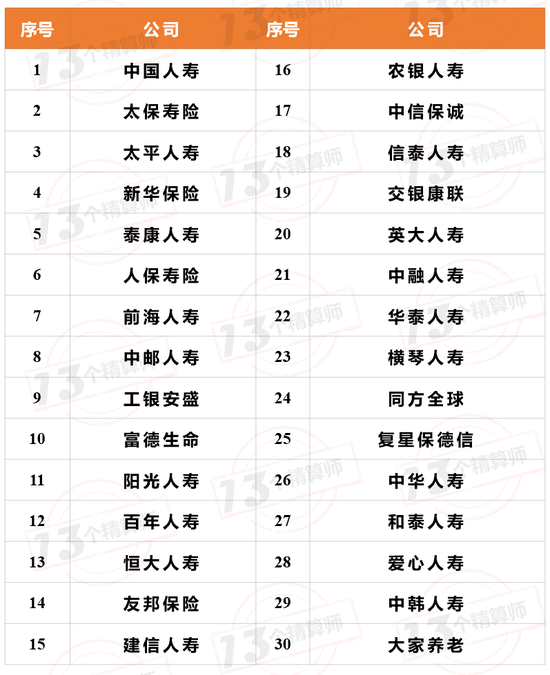 | 序号 | 公司 | 序号 | 公司 |
|---|---|---|---|
| 1 | 中国人寿 | 16 | 农银人寿 |
| 2 | 太保寿险 | 17 | 中信保诚 |
| 3 | 太平人寿 | 18 | 信泰人寿 |
| 4 | 新华保险 | 19 | 交银康联 |
| 5 | 泰康人寿 | 20 | 英大人寿 |
| 6 | 人保寿险 | 21 | 中融人寿 |
| 7 | 前海人寿 | 22 | 华泰人寿 |
| 8 | 中邮人寿 | 23 | 横琴人寿 |
| 9 | 工银安盛 | 24 | 同方全球 |
| 10 | 富德生命 | 25 | 复星保德信 |
| 11 | 阳光人寿 | 26 | 中华人寿 |
| 12 | 百年人寿 | 27 | 和泰人寿 |
| 13 | 恒大人寿 | 28 | 爱心人寿 |
| 14 | 友邦保险 | 29 | 中韩人寿 |
| 15 | 建信人寿 | 30 | 大家养老 |

13个精算师